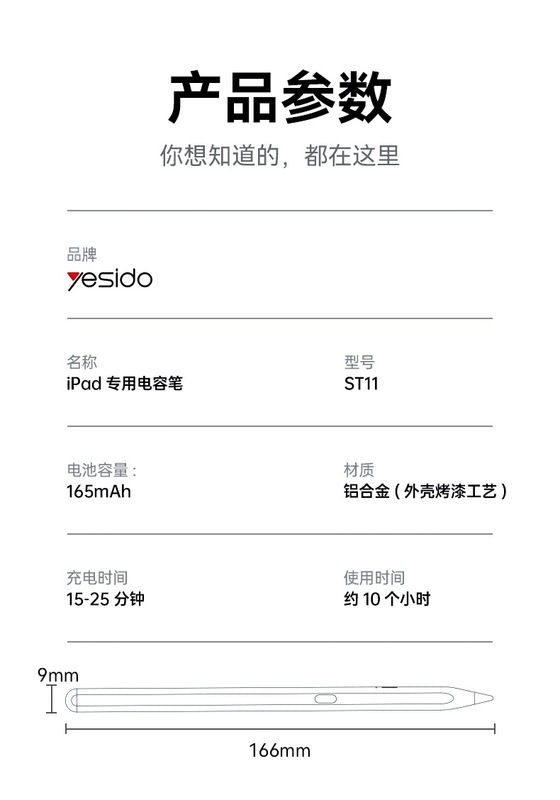 产品参数

你想知道的，都在这里

品牌
yesido

名称
iPad专用电容笔

型号
ST11

电池容量：
165mAh

材质
铝合金（外壳烤漆工艺）

充电时间
15-25分钟

使用时间
约10个小时

9mm

166mm